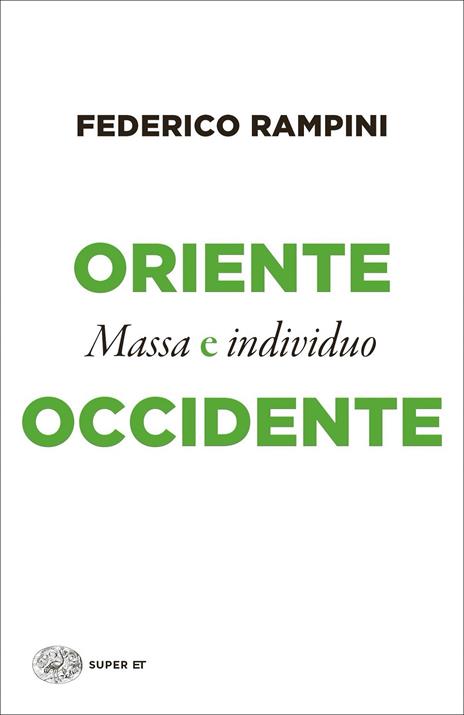 FEDERICO RAMPINI

ORIENTE
Massa e individuo
OCCIDENTE

SUPER ET